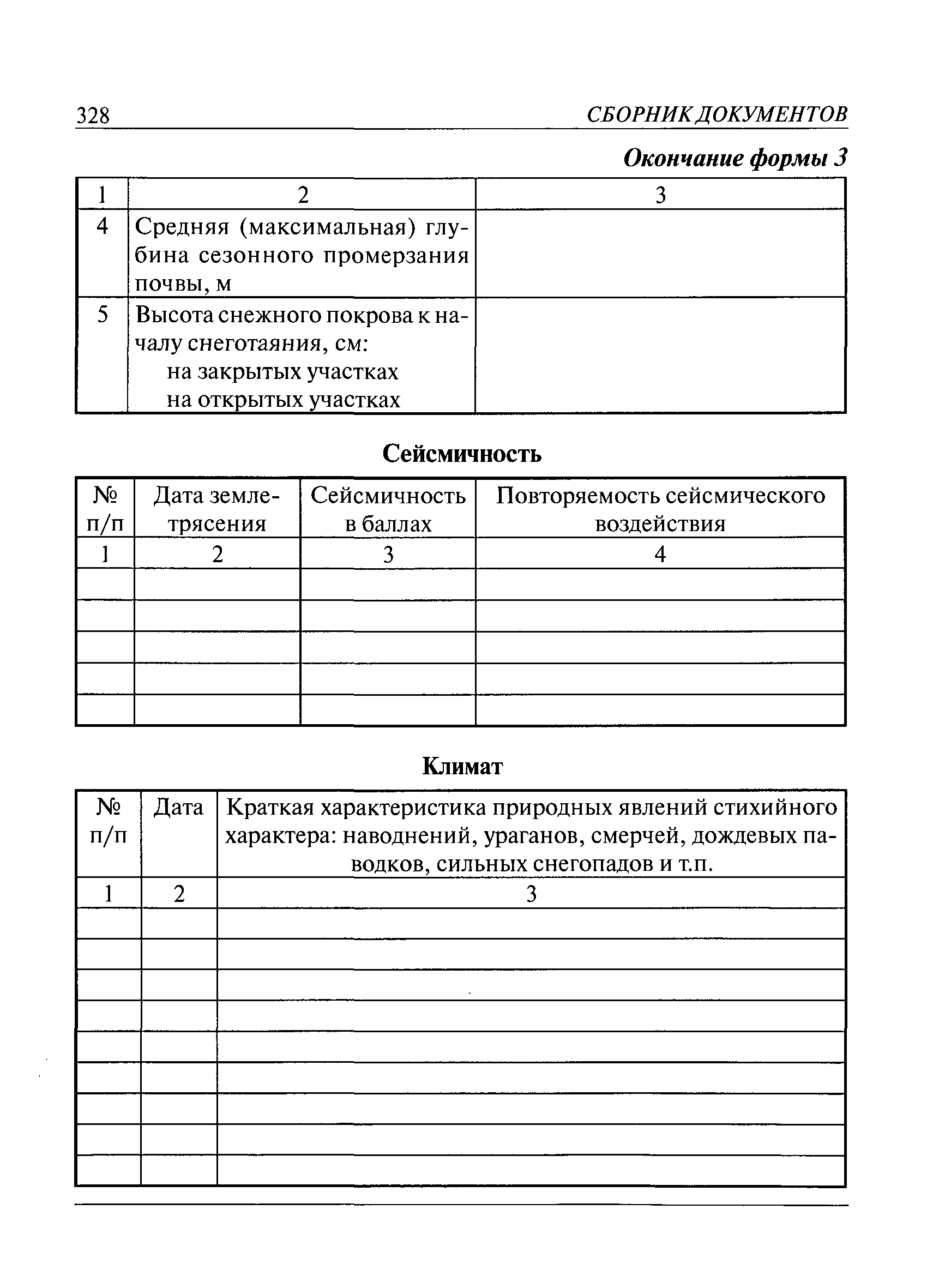 328 СБОРНИК ДОКУМЕНТОВ

Окончание формы 3

| 1 | 2 | 3 |
|---|---|---|
| 4 | Средняя (максимальная) глубина сезонного промерзания почвы, м | |
| 5 | Высота снежного покрова к началу снеготаяния, см: на закрытых участках на открытых участках | |

Сейсмичность

| № п/п | Дата землетрясения | Сейсмичность в баллах | Повторяемость сейсмического воздействия |
|---|---|---|---|
| 1 | 2 | 3 | 4 |
| | | | |
| | | | |
| | | | |
| | | | |
| | | | |

Климат

| № п/п | Дата | Краткая характеристика природных явлений стихийного характера: наводнений, ураганов, смерчей, дождевых паводков, сильных снегопадов и т.п. |
|---|---|---|
| 1 | 2 | 3 |
| | | |
| | | |
| | | |
| | | |
| | | |
| | | |
| | | |
| | | |
| | | |